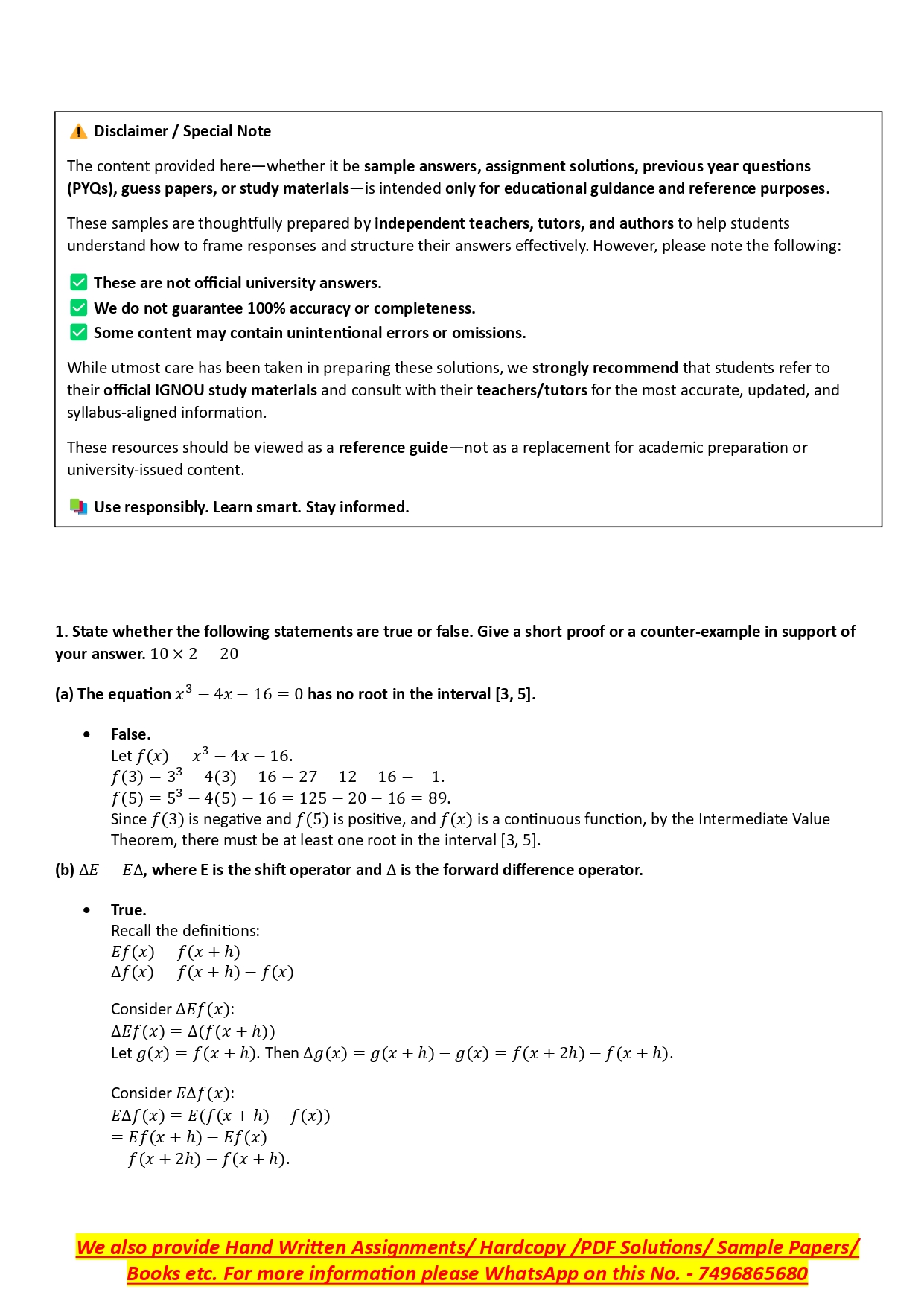 ⚠️ Disclaimer / Special Note

The content provided here—whether it be sample answers, assignment solutions, previous year questions (PYQs), guess papers, or study materials—is intended only for educational guidance and reference purposes.

These samples are thoughtfully prepared by independent teachers, tutors, and authors to help students understand how to frame responses and structure their answers effectively. However, please note the following:

✅ These are not official university answers.
✅ We do not guarantee 100% accuracy or completeness.
✅ Some content may contain unintentional errors or omissions.

While utmost care has been taken in preparing these solutions, we strongly recommend that students refer to their official IGNOU study materials and consult with their teachers/tutors for the most accurate, updated, and syllabus-aligned information.

These resources should be viewed as a reference guide—not as a replacement for academic preparation or university-issued content.

📚 Use responsibly. Learn smart. Stay informed.

1. State whether the following statements are true or false. Give a short proof or a counter-example in support of your answer. $10 \times 2 = 20$

(a) The equation $x^3 - 4x - 16 = 0$ has no root in the interval [3, 5].

• False.
Let $f(x) = x^3 - 4x - 16$.
$f(3) = 3^3 - 4(3) - 16 = 27 - 12 - 16 = -1$.
$f(5) = 5^3 - 4(5) - 16 = 125 - 20 - 16 = 89$.
Since $f(3)$ is negative and $f(5)$ is positive, and $f(x)$ is a continuous function, by the Intermediate Value Theorem, there must be at least one root in the interval [3, 5].

(b) $\Delta E = E\Delta$, where E is the shift operator and $\Delta$ is the forward difference operator.

• True.
Recall the definitions:
$Ef(x) = f(x + h)$
$\Delta f(x) = f(x + h) - f(x)$

Consider $\Delta Ef(x)$:
$\Delta Ef(x) = \Delta(f(x + h))$
Let $g(x) = f(x + h)$. Then $\Delta g(x) = g(x + h) - g(x) = f(x + 2h) - f(x + h)$.

Consider $E\Delta f(x)$:
$E\Delta f(x) = E(f(x + h) - f(x))$
$= Ef(x + h) - Ef(x)$
$= f(x + 2h) - f(x + h)$.

We also provide Hand Written Assignments/ Hardcopy /PDF Solutions/ Sample Papers/ Books etc. For more information please WhatsApp on this No. - 7496865680